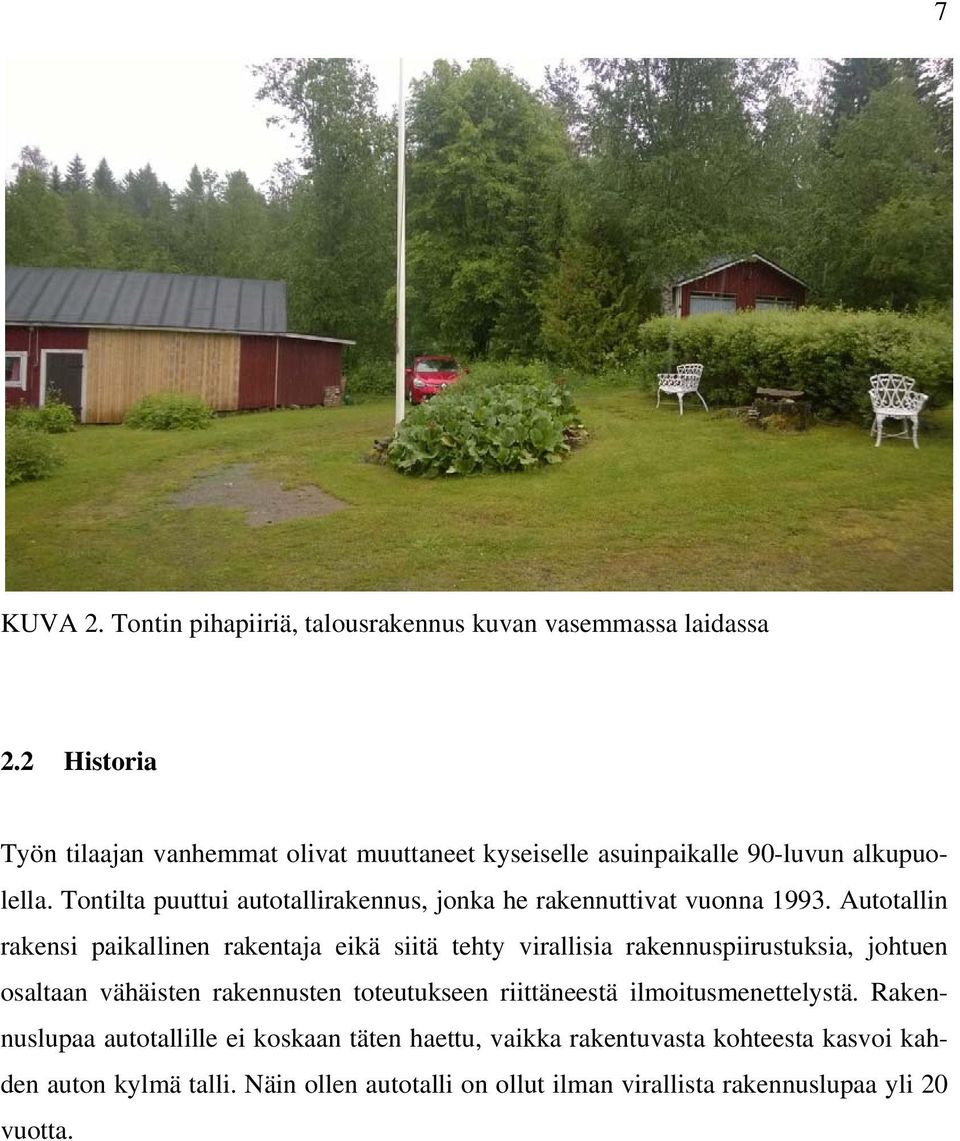 7

KUVA 2. Tontin pihapiiriä, talousrakennus kuvan vasemmassa laidassa

2.2 Historia

Työn tilaajan vanhemmat olivat muuttaneet kyseiselle asuinpaikalle 90-luvun alkupuolella. Tontilta puuttui autotallirakennus, jonka he rakennuttivat vuonna 1993. Autotallin rakensi paikallinen rakentaja eikä siitä tehty virallisia rakennuspiirustuksia, johtuen osaltaan vähäisten rakennusten toteutukseen riittäneestä ilmoitusmenettelystä. Rakennuslupaa autotallille ei koskaan täten haettu, vaikka rakentuvasta kohteesta kasvoi kahden auton kylmä talli. Näin ollen autotalli on ollut ilman virallista rakennuslupaa yli 20 vuotta.